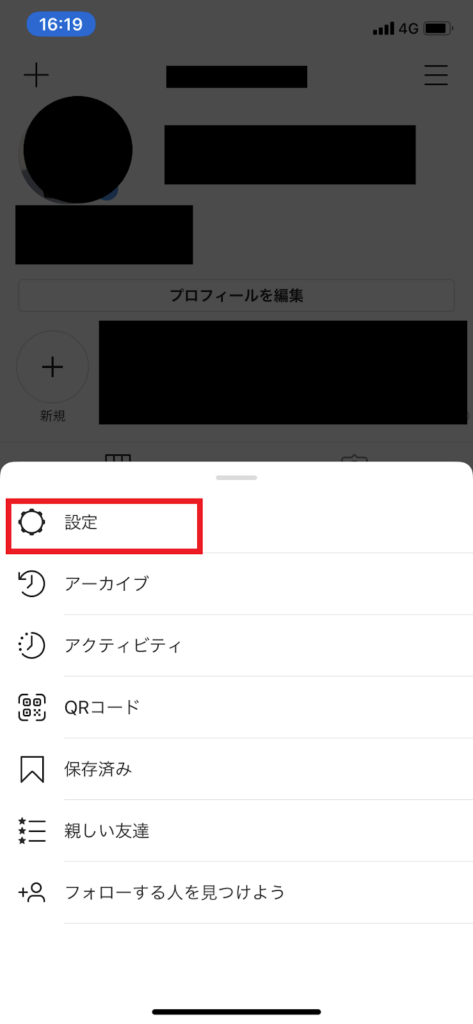 16:19

4G

プロフィールを編集

新規

設定

アーカイブ

アクティビティ

QRコード

保存済み

親しい友達

フォローする人を見つけよう